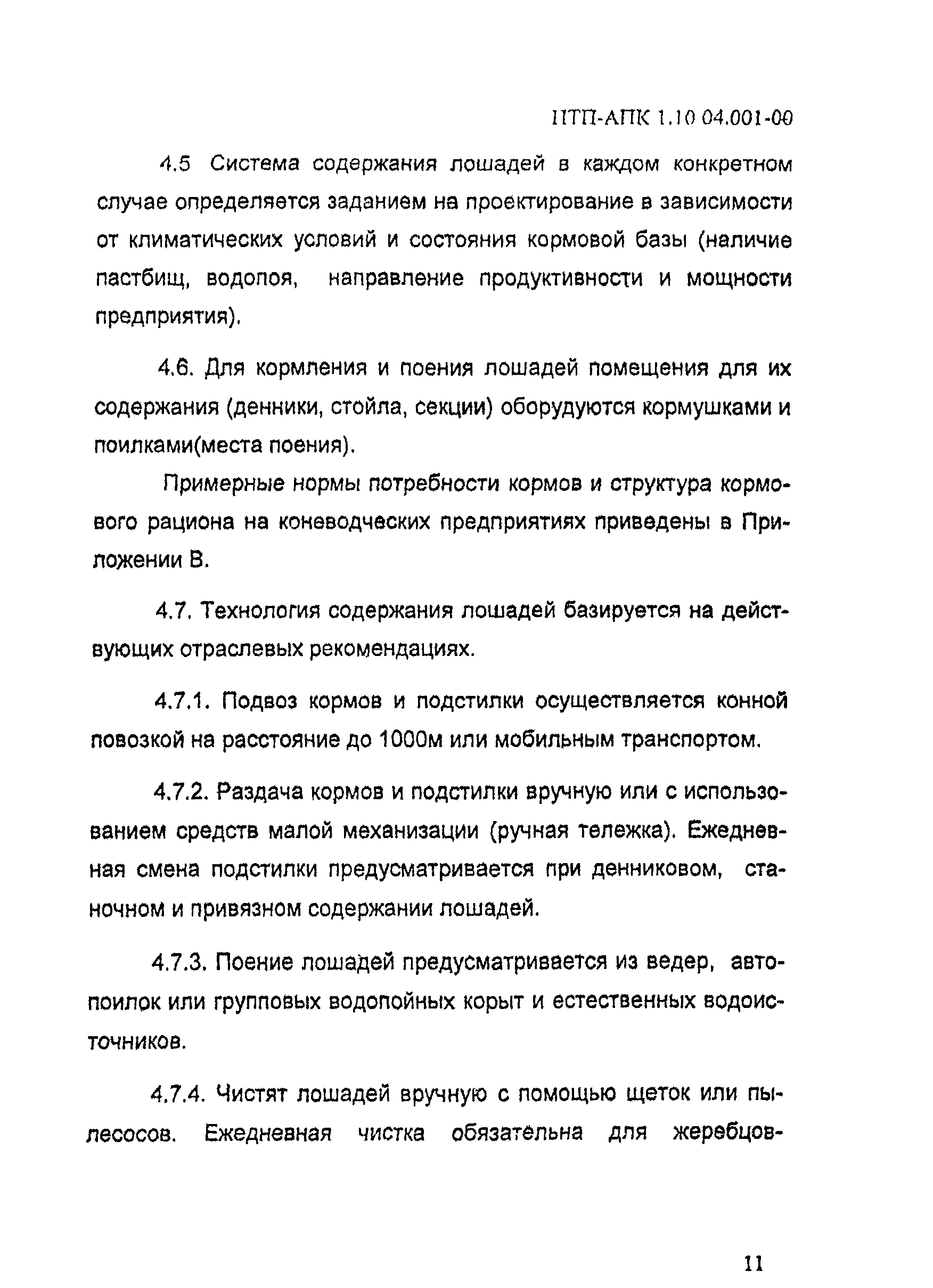 НТП-АПК 1.10 04.001-00

4.5 Система содержания лошадей в каждом конкретном случае определяется заданием на проектирование в зависимости от климатических условий и состояния кормовой базы (наличие пастбищ, водопоя, направление продуктивности и мощности предприятия).

4.6. Для кормления и поения лошадей помещения для их содержания (денники, стойла, секции) оборудуются кормушками и поилками(места поения).

Примерные нормы потребности кормов и структура кормового рациона на коневодческих предприятиях приведены в Приложении В.

4.7. Технология содержания лошадей базируется на действующих отраслевых рекомендациях.

4.7.1. Подвоз кормов и подстилки осуществляется конной повозкой на расстояние до 1000м или мобильным транспортом.

4.7.2. Раздача кормов и подстилки вручную или с использованием средств малой механизации (ручная тележка). Ежедневная смена подстилки предусматривается при денниковом, станочном и привязном содержании лошадей.

4.7.3. Поение лошадей предусматривается из ведер, автопоилок или групповых водопойных корыт и естественных водоисточников.

4.7.4. Чистят лошадей вручную с помощью щеток или пылесосов. Ежедневная чистка обязательна для жеребцов-

11